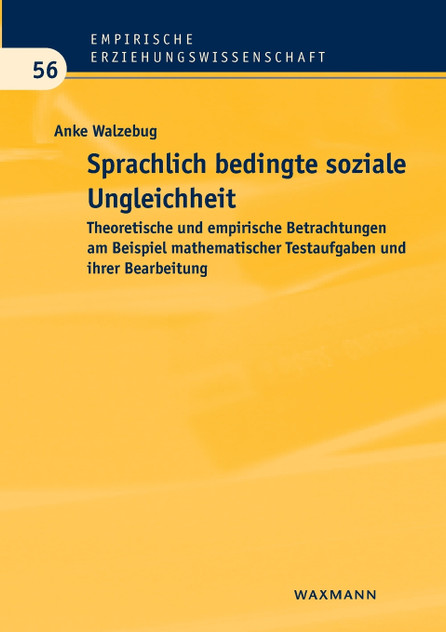 EMPIRISCHE ERZIEHUNGSWISSENSCHAFT

56

Anke Walzebug

Sprachlich bedingte soziale Ungleichheit

Theoretische und empirische Betrachtungen am Beispiel mathematischer Testaufgaben und ihrer Bearbeitung

WAXMANN